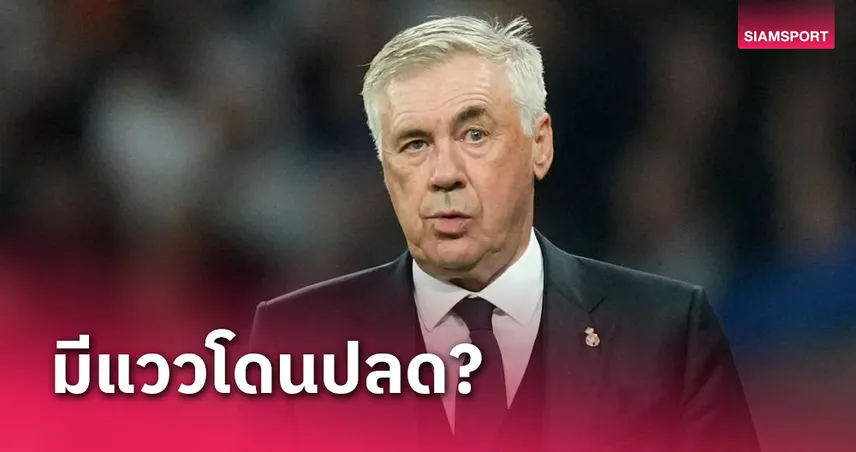 SIAMSPORT

มีแววโดนปลด?